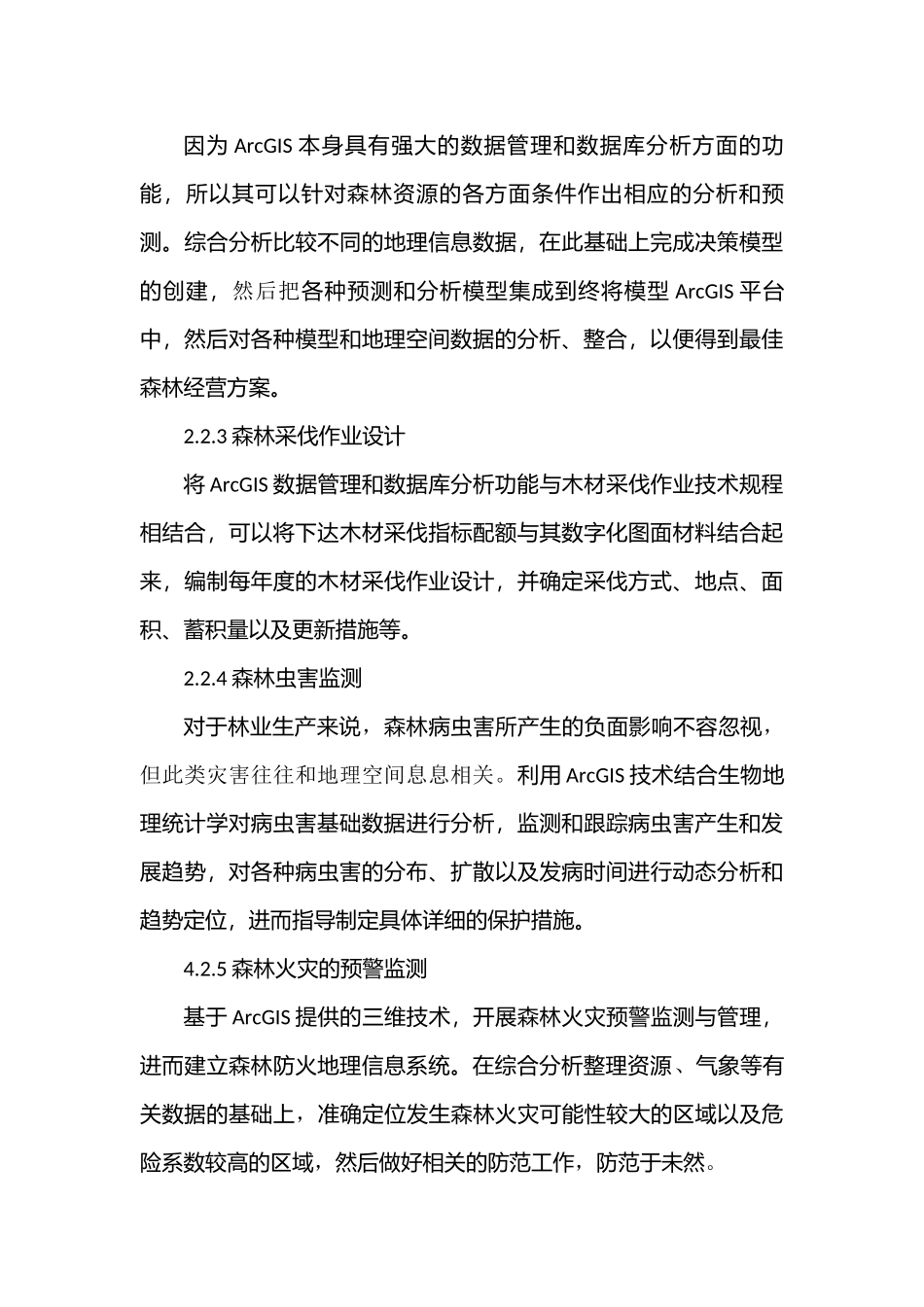 因为 ArcGIS 本身具有强大的数据管理和数据库分析方面的功能，所以其可以针对森林资源的各方面条件作出相应的分析和预测。综合分析比较不同的地理信息数据，在此基础上完成决策模型的创建，然后把各种预测和分析模型集成到终将模型 ArcGIS 平台中，然后对各种模型和地理空间数据的分析、整合，以便得到最佳森林经营方案。

2.2.3 森林采伐作业设计

将 ArcGIS 数据管理和数据库分析功能与木材采伐作业技术规程相结合，可以将下达木材采伐指标配额与其数字化图面材料结合起来，编制每年度的木材采伐作业设计，并确定采伐方式、地点、面积、蓄积量以及更新措施等。

2.2.4 森林虫害监测

对于林业生产来说，森林病虫害所产生的负面影响不容忽视，但此类灾害往往和地理空间息息相关。利用 ArcGIS 技术结合生物地理统计学对病虫害基础数据进行分析，监测和跟踪病虫害产生和发展趋势，对各种病虫害的分布、扩散以及发病时间进行动态分析和趋势定位，进而指导制定具体详细的保护措施。

4.2.5 森林火灾的预警监测

基于 ArcGIS 提供的三维技术，开展森林火灾预警监测与管理，进而建立森林防火地理信息系统。在综合分析整理资源、气象等有关数据的基础上，准确定位发生森林火灾可能性较大的区域以及危险系数较高的区域，然后做好相关的防范工作，防范于未然。